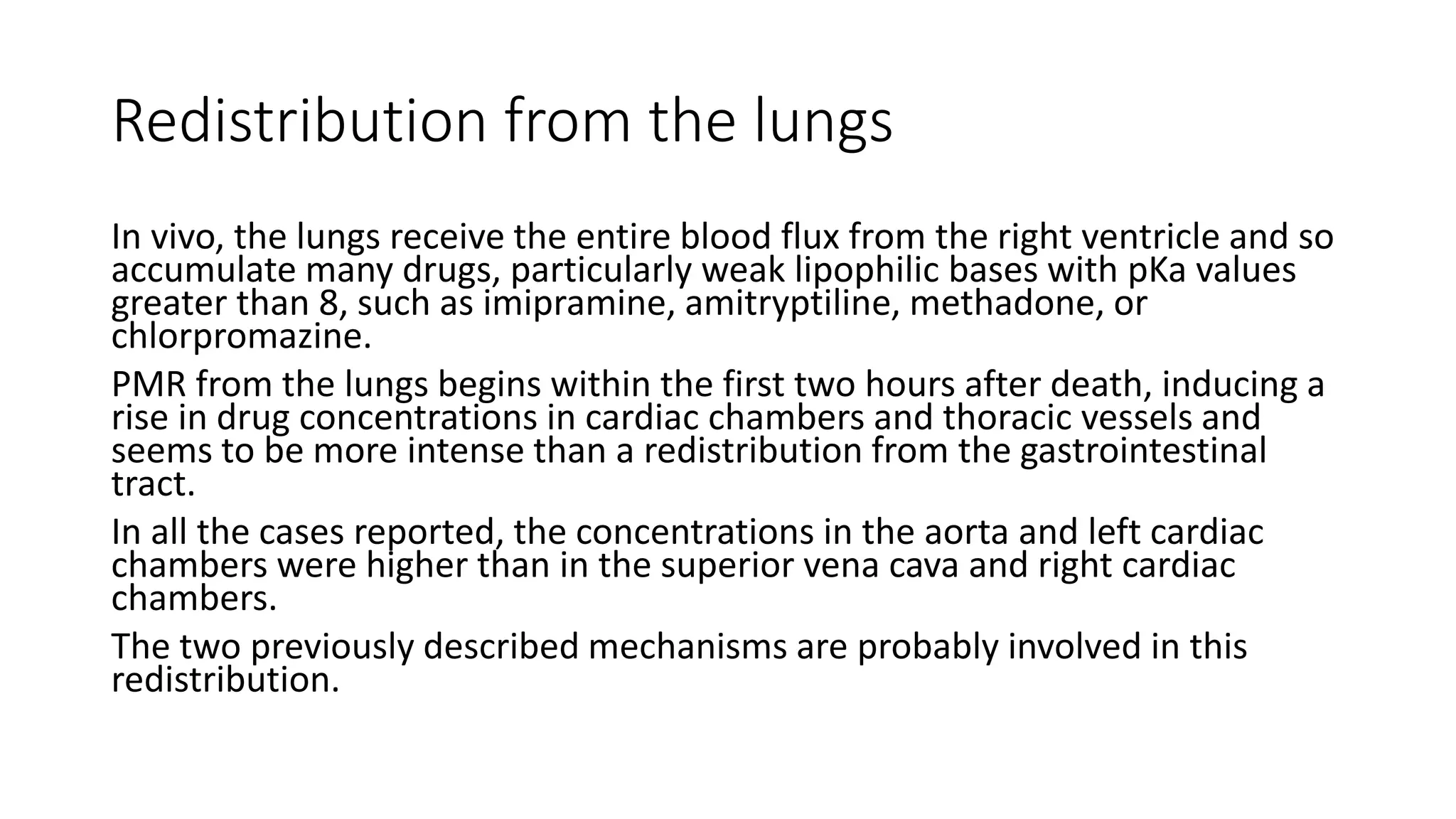 Redistribution from the lungs

In vivo, the lungs receive the entire blood flux from the right ventricle and so accumulate many drugs, particularly weak lipophilic bases with pKa values greater than 8, such as imipramine, amitryptiline, methadone, or chlorpromazine.

PMR from the lungs begins within the first two hours after death, inducing a rise in drug concentrations in cardiac chambers and thoracic vessels and seems to be more intense than a redistribution from the gastrointestinal tract.

In all the cases reported, the concentrations in the aorta and left cardiac chambers were higher than in the superior vena cava and right cardiac chambers.

The two previously described mechanisms are probably involved in this redistribution.